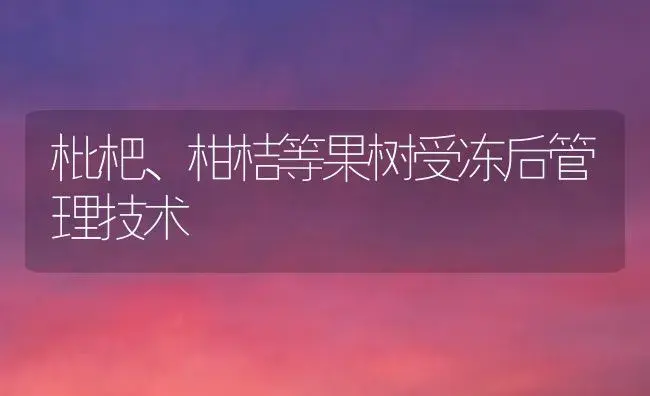 枇杷、柑桔等果树受冻后管理技术